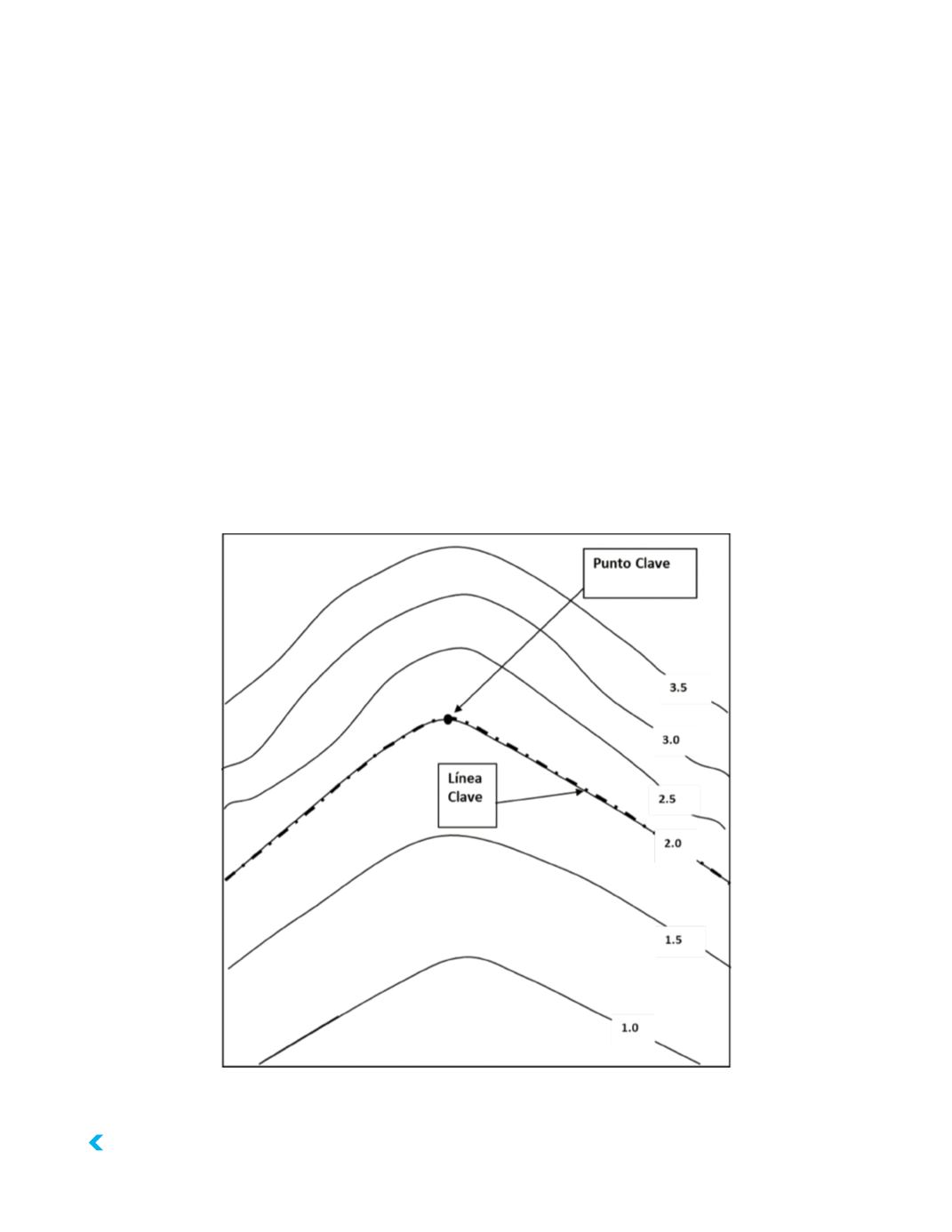 Punto Clave

3.5

3.0

Línea Clave

2.5

2.0

1.5

1.0